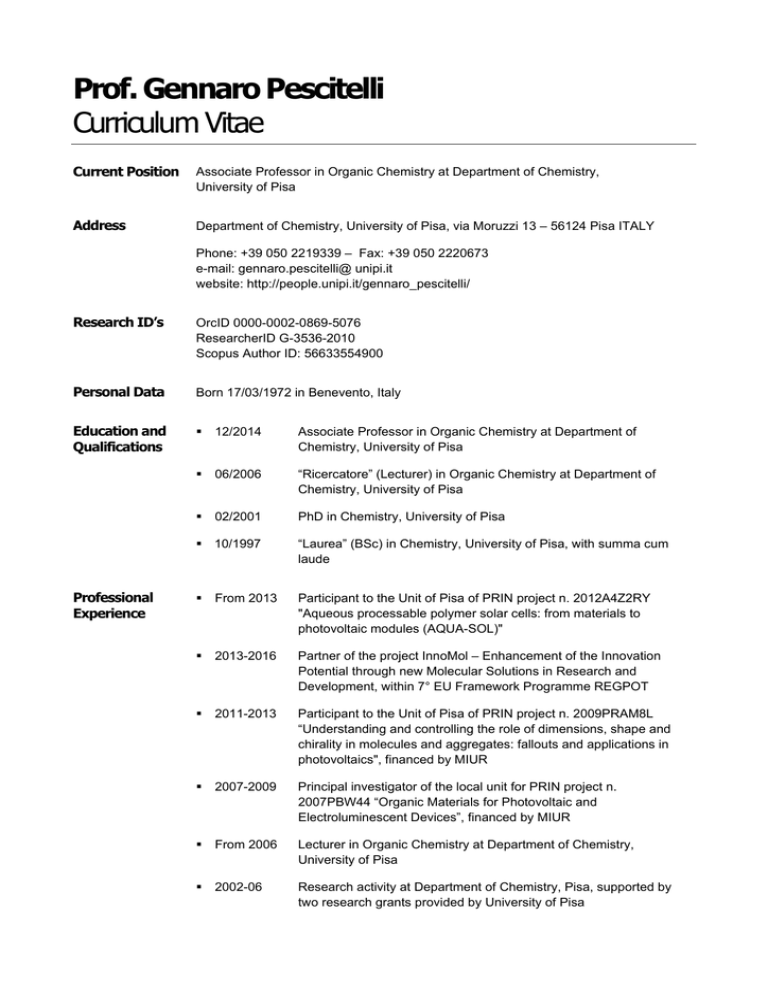 Prof. Gennaro Pescitelli
Curriculum Vitae

Current Position
Associate Professor in Organic Chemistry at Department of Chemistry, University of Pisa

Address
Department of Chemistry, University of Pisa, via Moruzzi 13 – 56124 Pisa ITALY

Phone: +39 050 2219339 – Fax: +39 050 2220673
e-mail: gennaro.pescitelli@ unipi.it
website: http://people.unipi.it/gennaro_pescitelli/

Research ID's
OrcID 0000-0002-0869-5076
ResearcherID G-3536-2010
Scopus Author ID: 56633554900

Personal Data
Born 17/03/1972 in Benevento, Italy

Education and Qualifications
• 12/2014 Associate Professor in Organic Chemistry at Department of Chemistry, University of Pisa

• 06/2006 "Ricercatore" (Lecturer) in Organic Chemistry at Department of Chemistry, University of Pisa

• 02/2001 PhD in Chemistry, University of Pisa

• 10/1997 "Laurea" (BSc) in Chemistry, University of Pisa, with summa cum laude

Professional Experience
• From 2013 Participant to the Unit of Pisa of PRIN project n. 2012A4Z2RY "Aqueous processable polymer solar cells: from materials to photovoltaic modules (AQUA-SOL)"

• 2013-2016 Partner of the project InnoMol – Enhancement of the Innovation Potential through new Molecular Solutions in Research and Development, within 7° EU Framework Programme REGPOT

• 2011-2013 Participant to the Unit of Pisa of PRIN project n. 2009PRAM8L "Understanding and controlling the role of dimensions, shape and chirality in molecules and aggregates: fallouts and applications in photovoltaics", financed by MIUR

• 2007-2009 Principal investigator of the local unit for PRIN project n. 2007PBW44 "Organic Materials for Photovoltaic and Electroluminescent Devices", financed by MIUR

• From 2006 Lecturer in Organic Chemistry at Department of Chemistry, University of Pisa

• 2002-06 Research activity at Department of Chemistry, Pisa, supported by two research grants provided by University of Pisa